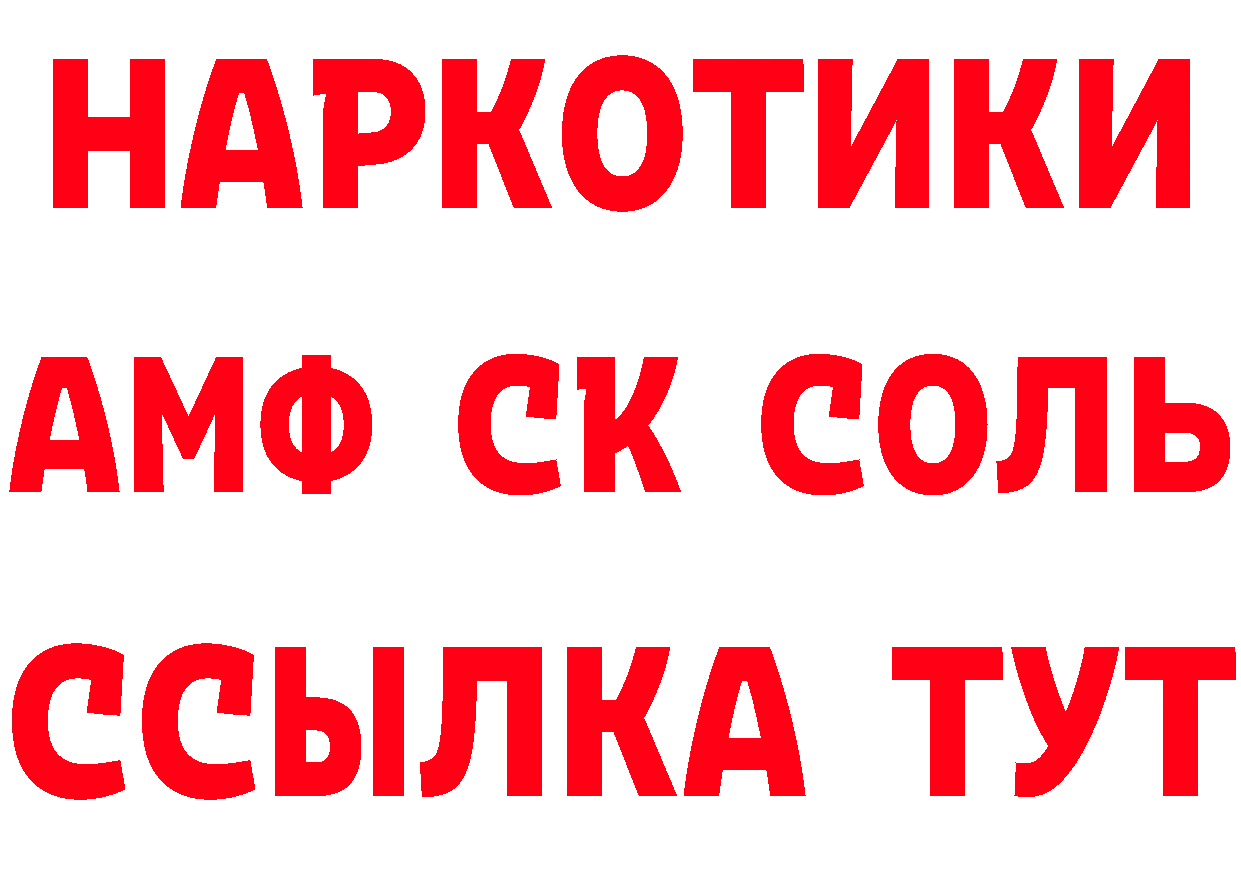 НАРКОТИКИ

АМФ СК СОЛЬ

ССЫЛКА ТУТ